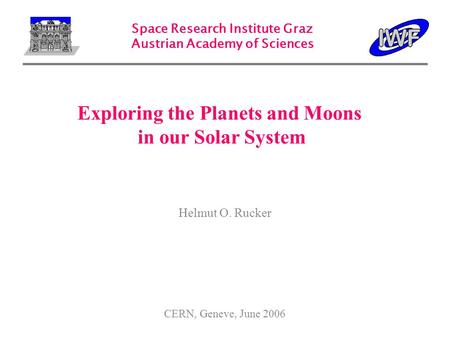 Space Research Institute Graz
Austrian Academy of Sciences

IWF

Exploring the Planets and Moons in our Solar System

Helmut O. Rucker

CERN, Geneve, June 2006